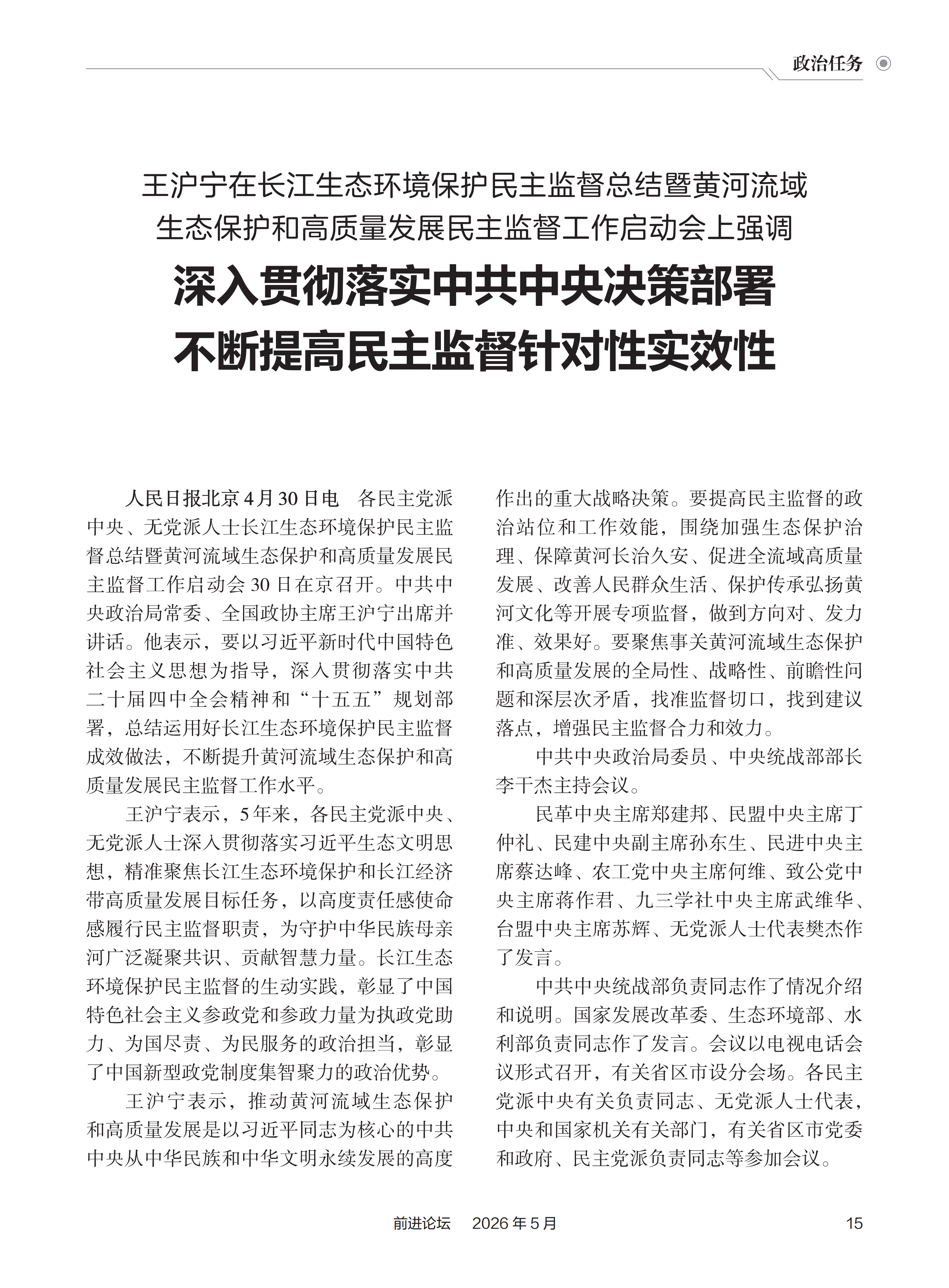 政治任务

王沪宁在长江生态环境保护民主监督总结暨黄河流域生态保护和高质量发展民主监督工作启动会上强调

深入贯彻落实中共中央决策部署
不断提高民主监督针对性实效性

人民日报北京4月30日电　各民主党派中央、无党派人士长江生态环境保护民主监督总结暨黄河流域生态保护和高质量发展民主监督工作启动会30日在京召开。中共中央政治局常委、全国政协主席王沪宁出席并讲话。他表示，要以习近平新时代中国特色社会主义思想为指导，深入贯彻落实中共二十届四中全会精神和“十五五”规划部署，总结运用好长江生态环境保护民主监督成效做法，不断提升黄河流域生态保护和高质量发展民主监督工作水平。

王沪宁表示，5年来，各民主党派中央、无党派人士深入贯彻落实习近平生态文明思想，精准聚焦长江生态环境保护和长江经济带高质量发展目标任务，以高度责任感使命感履行民主监督职责，为守护中华民族母亲河广泛凝聚共识、贡献智慧力量。长江生态环境保护民主监督的生动实践，彰显了中国特色社会主义参政党和参政力量为执政党助力、为国尽责、为民服务的政治担当，彰显了中国新型政党制度集智聚力的政治优势。

王沪宁表示，推动黄河流域生态保护和高质量发展是以习近平同志为核心的中共中央从中华民族和中华文明永续发展的高度作出的重大战略决策。要提高民主监督的政治站位和工作效能，围绕加强生态保护治理、保障黄河长治久安、促进全流域高质量发展、改善人民群众生活、保护传承弘扬黄河文化等开展专项监督，做到方向对、发力准、效果好。要聚焦事关黄河流域生态保护和高质量发展的全局性、战略性、前瞻性问题和深层次矛盾，找准监督切口，找到建议落点，增强民主监督合力和效力。

中共中央政治局委员、中央统战部部长李干杰主持会议。

民革中央主席郑建邦、民盟中央主席丁仲礼、民建中央副主席孙东生、民进中央主席蔡达峰、农工党中央主席何维、致公党中央主席蒋作君、九三学社中央主席武维华、台盟中央主席苏辉、无党派人士代表樊杰作了发言。

中共中央统战部负责同志作了情况介绍和说明。国家发展改革委、生态环境部、水利部负责同志作了发言。会议以电视电话会议形式召开，有关省区市设分会场。各民主党派中央有关负责同志、无党派人士代表，中央和国家机关有关部门，有关省区市党委和政府、民主党派负责同志等参加会议。

前进论坛　2026年5月　15